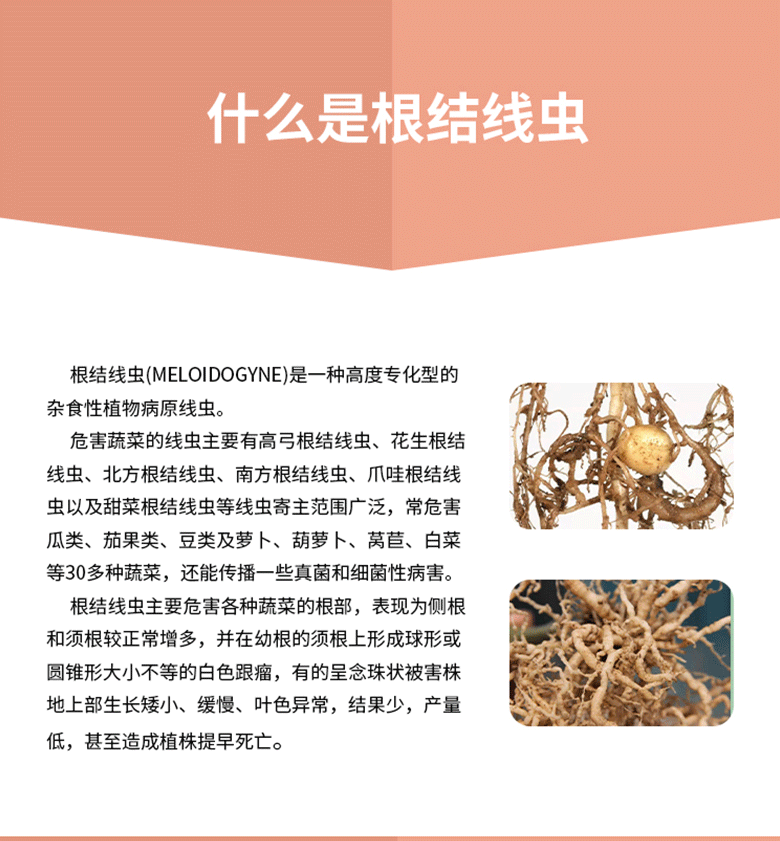 什么是根结线虫

根结线虫(MELOIDOGYNE)是一种高度专化型的杂食性植物病原线虫。

危害蔬菜的线虫主要有高弓根结线虫、花生根结线虫、北方根结线虫、南方根结线虫、爪哇根结线虫以及甜菜根结线虫等线虫寄主范围广泛，常危害瓜类、茄果类、豆类及萝卜、葫萝卜、莴苣、白菜等30多种蔬菜，还能传播一些真菌和细菌性病害。

根结线虫主要危害各种蔬菜的根部，表现为侧根和须根较正常增多，并在幼根的须根上形成球形或圆锥形大小不等的白色跟瘤，有的呈念珠状被害株地上部生长矮小、缓慢、叶色异常，结果少，产量低，甚至造成植株提早死亡。